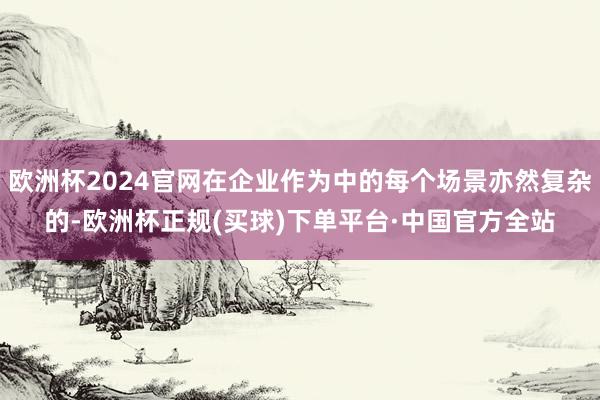 欧洲杯2024官网在企业作为中的每个场景亦然复杂的-欧洲杯正规(买球)下单平台·中国官方全站